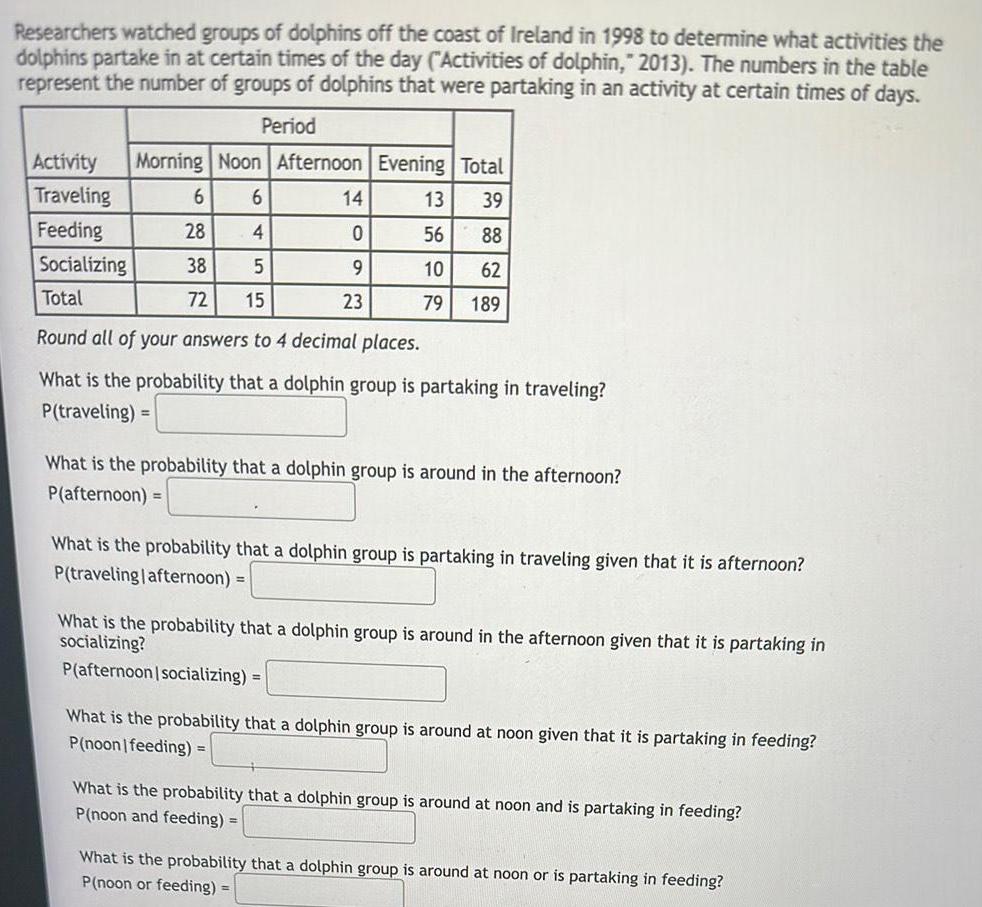 Researchers watched groups of dolphins off the coast of Ireland in 1998 to determine what activities the dolphins partake in at certain times of the day ("Activities of dolphin," 2013). The numbers in the table represent the number of groups of dolphins that were partaking in an activity at certain times of days.

| | Period | | | | |
|---|---|---|---|---|---|
| Activity | Morning | Noon | Afternoon | Evening | Total |
| Traveling | 6 | 6 | 14 | 13 | 39 |
| Feeding | 28 | 4 | 0 | 56 | 88 |
| Socializing | 38 | 5 | 9 | 10 | 62 |
| Total | 72 | 15 | 23 | 79 | 189 |

Round all of your answers to 4 decimal places.

What is the probability that a dolphin group is partaking in traveling?
P(traveling) =

What is the probability that a dolphin group is around in the afternoon?
P(afternoon) =

What is the probability that a dolphin group is partaking in traveling given that it is afternoon?
P(traveling|afternoon) =

What is the probability that a dolphin group is around in the afternoon given that it is partaking in socializing?
P(afternoon|socializing) =

What is the probability that a dolphin group is around at noon given that it is partaking in feeding?
P(noon|feeding) =

What is the probability that a dolphin group is around at noon and is partaking in feeding?
P(noon and feeding) =

What is the probability that a dolphin group is around at noon or is partaking in feeding?
P(noon or feeding) =